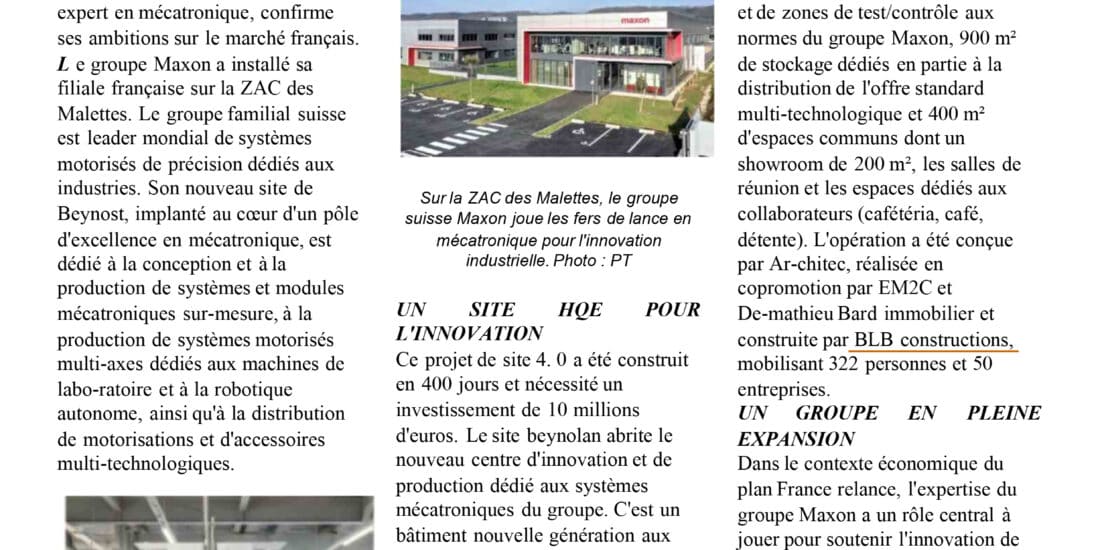 expert en mécatronique, confirme ses ambitions sur le marché français.

L e groupe Maxon a installé sa filiale française sur la ZAC des Malettes. Le groupe familial suisse est leader mondial de systèmes motorisés de précision dédiés aux industries. Son nouveau site de Beynost, implanté au cœur d'un pôle d'excellence en mécatronique, est dédié à la conception et à la production de systèmes et modules mécatroniques sur-mesure, à la production de systèmes motorisés multi-axes dédiés aux machines de labo-ratoire et à la robotique autonome, ainsi qu'à la distribution de motorisations et d'accessoires multi-technologiques.

maxon

Sur la ZAC des Malettes, le groupe suisse Maxon joue les fers de lance en mécatronique pour l'innovation industrielle. Photo : PT

UN SITE HQE POUR L'INNOVATION

Ce projet de site 4. 0 a été construit en 400 jours et nécessité un investissement de 10 millions d'euros. Le site beynolan abrite le nouveau centre d'innovation et de production dédié aux systèmes mécatroniques du groupe. C'est un bâtiment nouvelle génération aux

et de zones de test/contrôle aux normes du groupe Maxon, 900 m² de stockage dédiés en partie à la distribution de l'offre standard multi-technologique et 400 m² d'espaces communs dont un showroom de 200 m², les salles de réunion et les espaces dédiés aux collaborateurs (cafétéria, café, détente). L'opération a été conçue par Ar-chitec, réalisée en copromotion par EM2C et De-mathieu Bard immobilier et construite par BLB constructions, mobilisant 322 personnes et 50 entreprises.

UN GROUPE EN PLEINE EXPANSION

Dans le contexte économique du plan France relance, l'expertise du groupe Maxon a un rôle central à jouer pour soutenir l'innovation de